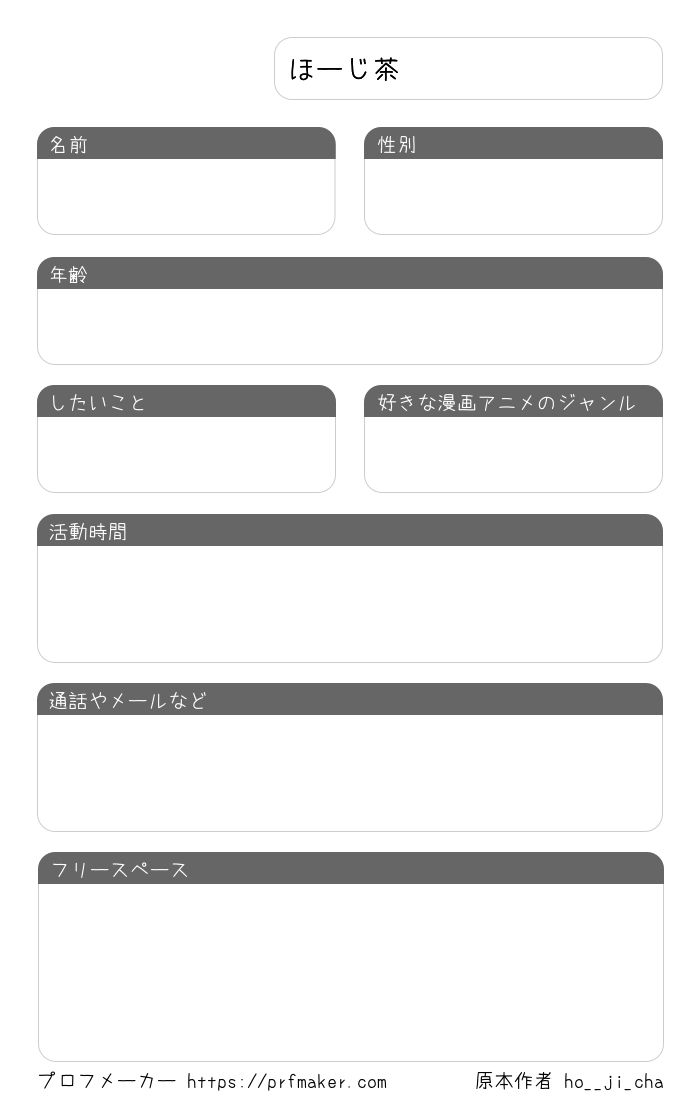 ほーじ茶

名前

性別

年齢

したいこと

好きな漫画アニメのジャンル

活動時間

通話やメールなど

フリースペース

プロフメーカー https://prfmaker.com

原本作者 ho__ji_cha